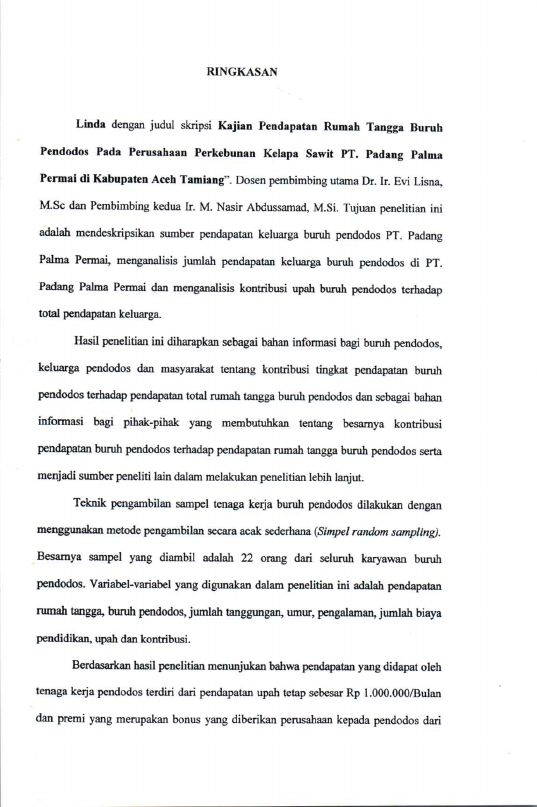 RINGKASAN

Linda dengan judul skripsi Kajian Pendapatan Rumah Tangga Buruh Pendodos Pada Perusahaan Perkebunan Kelapa Sawit PT. Padang Palma Permai di Kabupaten Aceh Tamiang". Dosen pembimbing utama Dr. Ir. Evi Lisna, M.Sc dan Pembimbing kedua Ir. M. Nasir Abdussamad, M.Si. Tujuan penelitian ini adalah mendeskripsikan sumber pendapatan keluarga buruh pendodos PT. Padang Palma Permai, menganalisis jumlah pendapatan keluarga buruh pendodos di PT. Padang Palma Permai dan menganalisis kontribusi upah buruh pendodos terhadap total pendapatan keluarga.

Hasil penelitian ini diharapkan sebagai bahan informasi bagi buruh pendodos, keluarga pendodos dan masyarakat tentang kontribusi tingkat pendapatan buruh pendodos terhadap pendapatan total rumah tangga buruh pendodos dan sebagai bahan informasi bagi pihak-pihak yang membutuhkan tentang besarnya kontribusi pendapatan buruh pendodos terhadap pendapatan rumah tangga buruh pendodos serta menjadi sumber peneliti lain dalam melakukan penelitian lebih lanjut.

Teknik pengambilan sampel tenaga kerja buruh pendodos dilakukan dengan menggunakan metode pengambilan secara acak sederhana (Simpel random sampling). Besarnya sampel yang diambil adalah 22 orang dari seluruh karyawan buruh pendodos. Variabel-variabel yang digunakan dalam penelitian ini adalah pendapatan rumah tangga, buruh pendodos, jumlah tanggungan, umur, pengalaman, jumlah biaya pendidikan, upah dan kontribusi.

Berdasarkan hasil penelitian menunjukan bahwa pendapatan yang didapat oleh tenaga kerja pendodos terdiri dari pendapatan upah tetap sebesar Rp 1.000.000/Bulan dan premi yang merupakan bonus yang diberikan perusahaan kepada pendodos dari